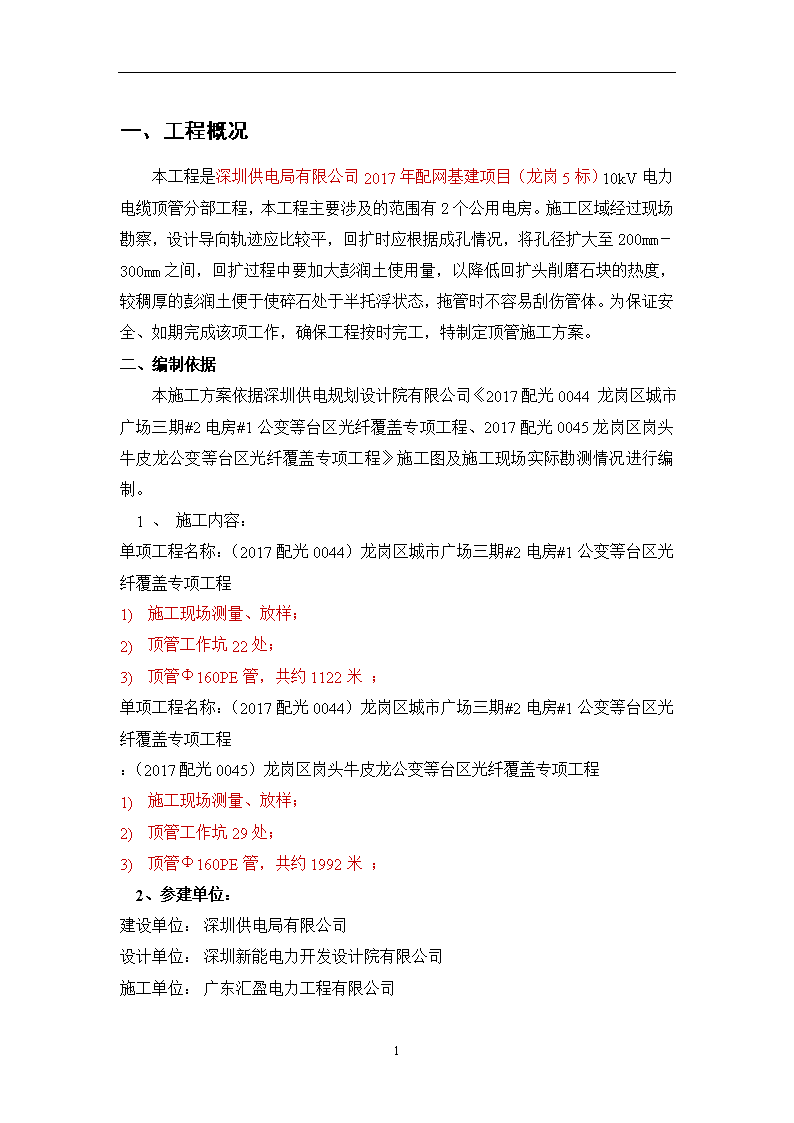 一、工程概况

本工程是深圳供电局有限公司2017年配网基建项目（龙岗5标）10kV电力电缆顶管分部工程，本工程主要涉及的范围有2个公用电房。施工区域经过现场勘察，设计导向轨迹应比较平，回扩时应根据成孔情况，将孔径扩大至200mm-300mm之间，回扩过程中要加大彭润土使用量，以降低回扩头削磨石块的热度，较稠厚的彭润土便于使碎石处于半托浮状态，拖管时不容易刮伤管体。为保证安全、如期完成该项工作，确保工程按时完工，特制定顶管施工方案。

二、编制依据

本施工方案依据深圳供电规划设计院有限公司《2017配光0044 龙岗区城市广场三期#2电房#1公变等台区光纤覆盖专项工程、2017配光0045龙岗区岗头牛皮龙公变等台区光纤覆盖专项工程》施工图及施工现场实际勘测情况进行编制。

1 、 施工内容：

单项工程名称：（2017配光0044）龙岗区城市广场三期#2电房#1公变等台区光纤覆盖专项工程

1) 施工现场测量、放样；

2) 顶管工作坑22处；

3) 顶管Φ160PE管，共约1122米 ；

单项工程名称：（2017配光0044）龙岗区城市广场三期#2电房#1公变等台区光纤覆盖专项工程

：（2017配光0045）龙岗区岗头牛皮龙公变等台区光纤覆盖专项工程

1) 施工现场测量、放样；

2) 顶管工作坑29处；

3) 顶管Φ160PE管，共约1992米 ；

2、参建单位：

建设单位： 深圳供电局有限公司

设计单位： 深圳新能电力开发设计院有限公司

施工单位： 广东汇盈电力工程有限公司

1